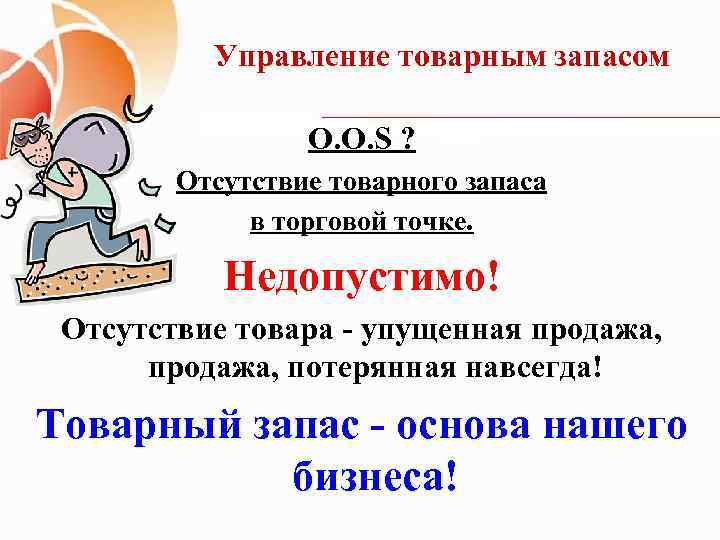 Управление товарным запасом

O.O.S ?

Отсутствие товарного запаса в торговой точке.

Недопустимо!

Отсутствие товара - упущенная продажа, продажа, потерянная навсегда!

Товарный запас - основа нашего бизнеса!